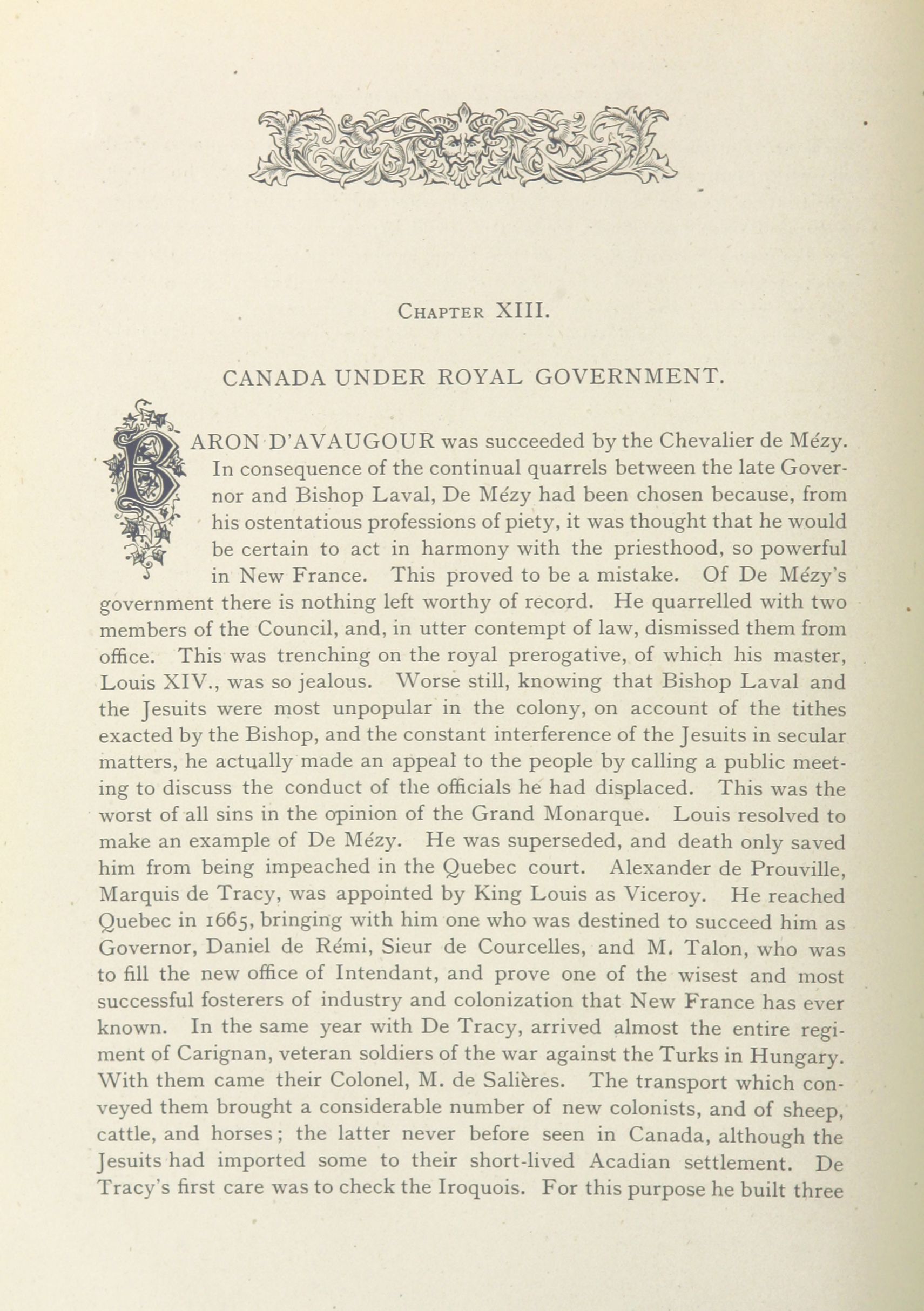 CHAPTER XIII.

CANADA UNDER ROYAL GOVERNMENT.

BARON D'AVAUGOUR was succeeded by the Chevalier de Mézy. In consequence of the continual quarrels between the late Governor and Bishop Laval, De Mézy had been chosen because, from his ostentatious professions of piety, it was thought that he would be certain to act in harmony with the priesthood, so powerful in New France. This proved to be a mistake. Of De Mézy's government there is nothing left worthy of record. He quarrelled with two members of the Council, and, in utter contempt of law, dismissed them from office. This was trenching on the royal prerogative, of which his master, Louis XIV., was so jealous. Worse still, knowing that Bishop Laval and the Jesuits were most unpopular in the colony, on account of the tithes exacted by the Bishop, and the constant interference of the Jesuits in secular matters, he actually made an appeal to the people by calling a public meeting to discuss the conduct of the officials he had displaced. This was the worst of all sins in the opinion of the Grand Monarque. Louis resolved to make an example of De Mézy. He was superseded, and death only saved him from being impeached in the Quebec court. Alexander de Prouville, Marquis de Tracy, was appointed by King Louis as Viceroy. He reached Quebec in 1665, bringing with him one who was destined to succeed him as Governor, Daniel de Rémi, Sieur de Courcelles, and M. Talon, who was to fill the new office of Intendant, and prove one of the wisest and most successful fosterers of industry and colonization that New France has ever known. In the same year with De Tracy, arrived almost the entire regiment of Carignan, veteran soldiers of the war against the Turks in Hungary. With them came their Colonel, M. de Salières. The transport which conveyed them brought a considerable number of new colonists, and of sheep, cattle, and horses; the latter never before seen in Canada, although the Jesuits had imported some to their short-lived Acadian settlement. De Tracy's first care was to check the Iroquois. For this purpose he built three